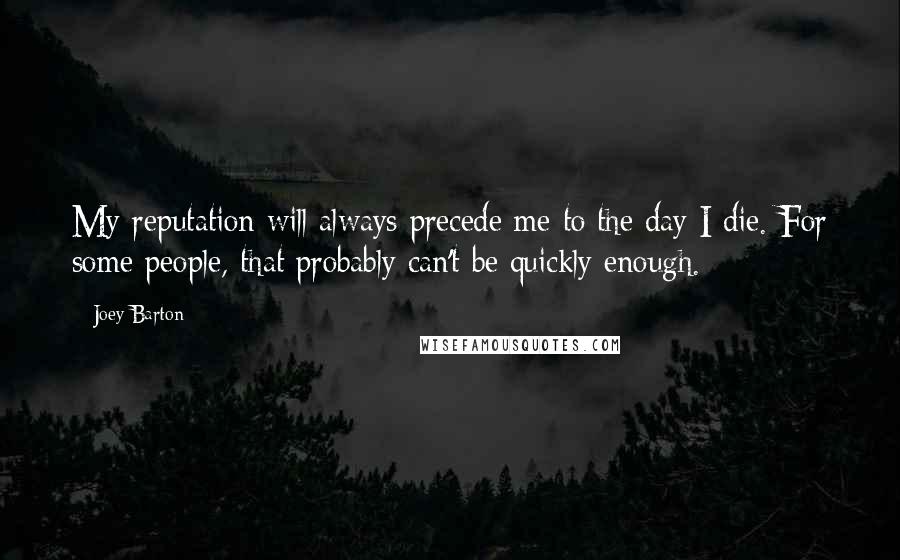 My reputation will always precede me to the day I die. For some people, that probably can't be quickly enough.

Joey Barton

WISEFAMOUSQUOTES.COM